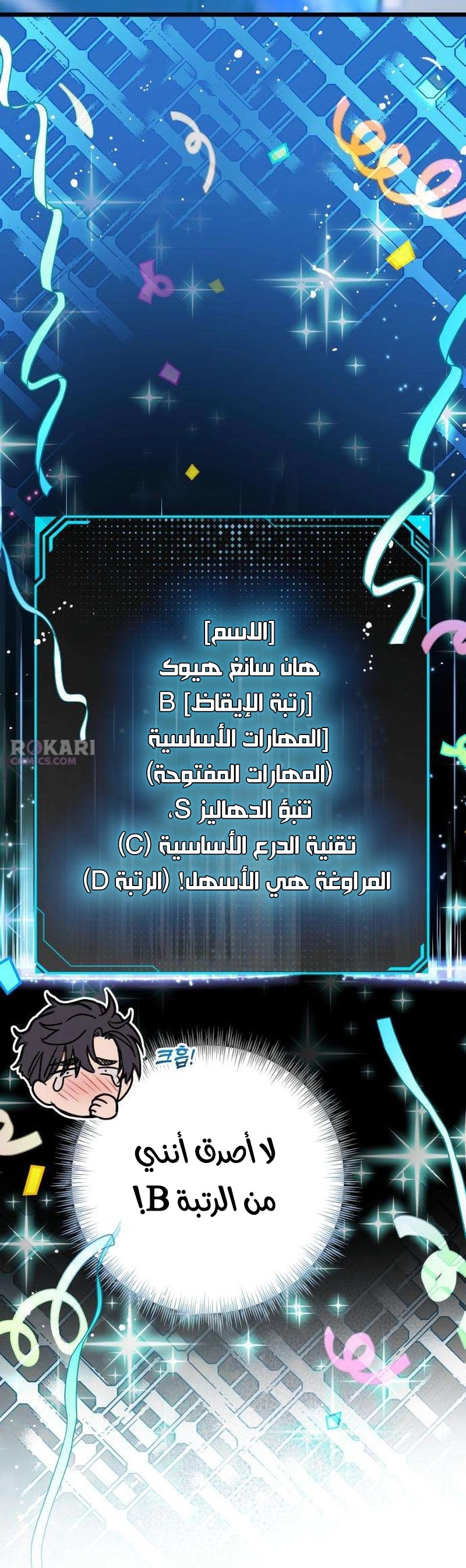 [الاسم]
هان سانغ هيوك
[رتبة الإيقاظ] B
[المهارات الأساسية
(المهارات المفتوحة)
تنبؤ الدهاليز S،
تقنية الدرع الأساسية (C)
المراوغة هي الأسهل! (الرتبة D)

크흡!

لا أصدق أنني
من الرتبة B!

ROKARI COMICS.COM